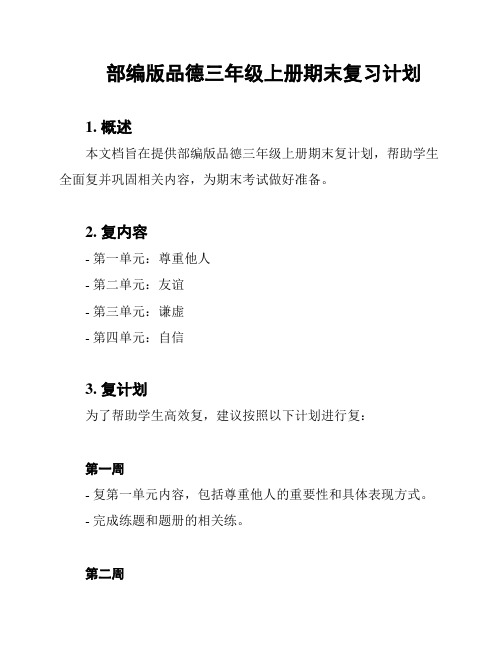 部编版品德三年级上册期末复习计划

1. 概述

本文档旨在提供部编版品德三年级上册期末复计划，帮助学生全面复并巩固相关内容，为期末考试做好准备。

2. 复内容

- 第一单元：尊重他人
- 第二单元：友谊
- 第三单元：谦虚
- 第四单元：自信

3. 复计划

为了帮助学生高效复，建议按照以下计划进行复：

第一周

- 复第一单元内容，包括尊重他人的重要性和具体表现方式。
- 完成练题和题册的相关练。

第二周